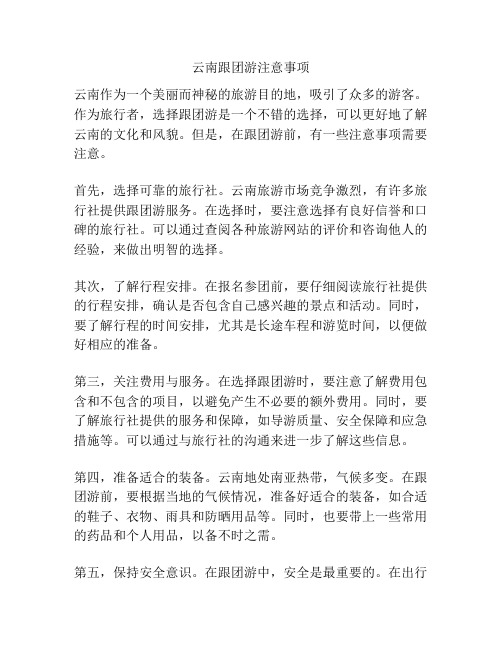 云南跟团游注意事项

云南作为一个美丽而神秘的旅游目的地，吸引了众多的游客。作为旅行者，选择跟团游是一个不错的选择，可以更好地了解云南的文化和风貌。但是，在跟团游前，有一些注意事项需要注意。

首先，选择可靠的旅行社。云南旅游市场竞争激烈，有许多旅行社提供跟团游服务。在选择时，要注意选择有良好信誉和口碑的旅行社。可以通过查阅各种旅游网站的评价和咨询他人的经验，来做出明智的选择。

其次，了解行程安排。在报名参团前，要仔细阅读旅行社提供的行程安排，确认是否包含自己感兴趣的景点和活动。同时，要了解行程的时间安排，尤其是长途车程和游览时间，以便做好相应的准备。

第三，关注费用与服务。在选择跟团游时，要注意了解费用包含和不包含的项目，以避免产生不必要的额外费用。同时，要了解旅行社提供的服务和保障，如导游质量、安全保障和应急措施等。可以通过与旅行社的沟通来进一步了解这些信息。

第四，准备适合的装备。云南地处南亚热带，气候多变。在跟团游前，要根据当地的气候情况，准备好适合的装备，如合适的鞋子、衣物、雨具和防晒用品等。同时，也要带上一些常用的药品和个人用品，以备不时之需。

第五，保持安全意识。在跟团游中，安全是最重要的。在出行